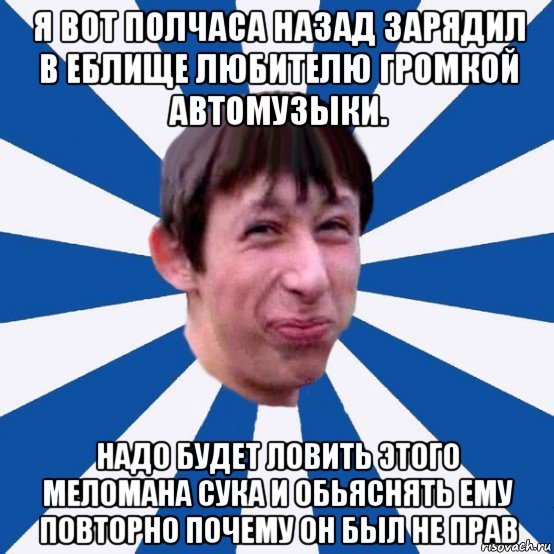 Я ВОТ ПОЛЧАСА НАЗАД ЗАРЯДИЛ В ЕБЛИЩЕ ЛЮБИТЕЛЮ ГРОМКОЙ АВТОМУЗЫКИ.

НАДО БУДЕТ ЛОВИТЬ ЭТОГО МЕЛОМАНА СУКА И ОБЬЯСНЯТЬ ЕМУ ПОВТОРНО ПОЧЕМУ ОН БЫЛ НЕ ПРАВ

risovach.ru